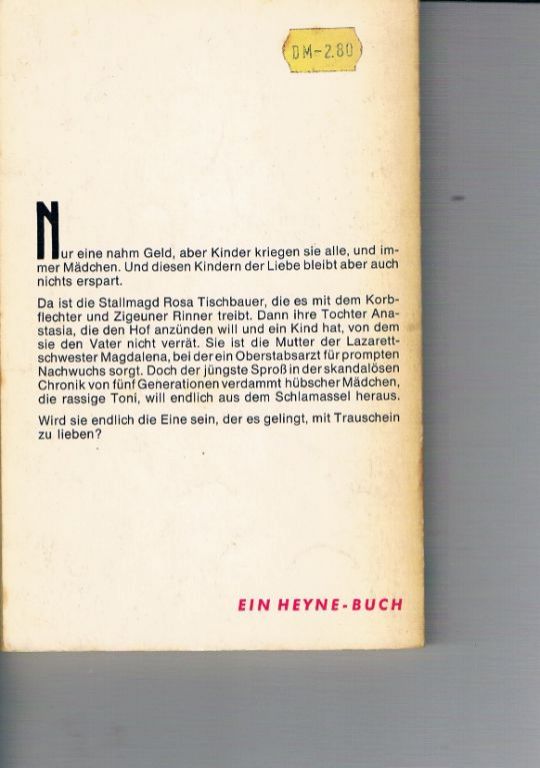 DM-2.80

Nur eine nahm Geld, aber Kinder kriegen sie alle, und immer Mädchen. Und diesen Kindern der Liebe bleibt aber auch nichts erspart.

Da ist die Stallmagd Rosa Tischbauer, die es mit dem Korbflechter und Zigeuner Rinner treibt. Dann ihre Tochter Anastasia, die den Hof anzünden will und ein Kind hat, von dem sie den Vater nicht verrät. Sie ist die Mutter der Lazarettschwester Magdalena, bei der ein Oberstabsarzt für prompten Nachwuchs sorgt. Doch der jüngste Sproß in der skandalösen Chronik von fünf Generationen verdammt hübscher Mädchen, die rassige Toni, will endlich aus dem Schlamassel heraus.

Wird sie endlich die Eine sein, der es gelingt, mit Trauschein zu lieben?

EIN HEYNE-BUCH